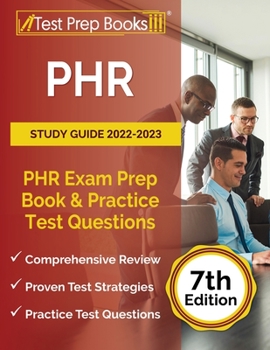 Test Prep Books®

PHR

STUDY GUIDE 2022-2023

PHR Exam Prep Book & Practice Test Questions

✓ Comprehensive Review
✓ Proven Test Strategies
✓ Practice Test Questions

7th Edition